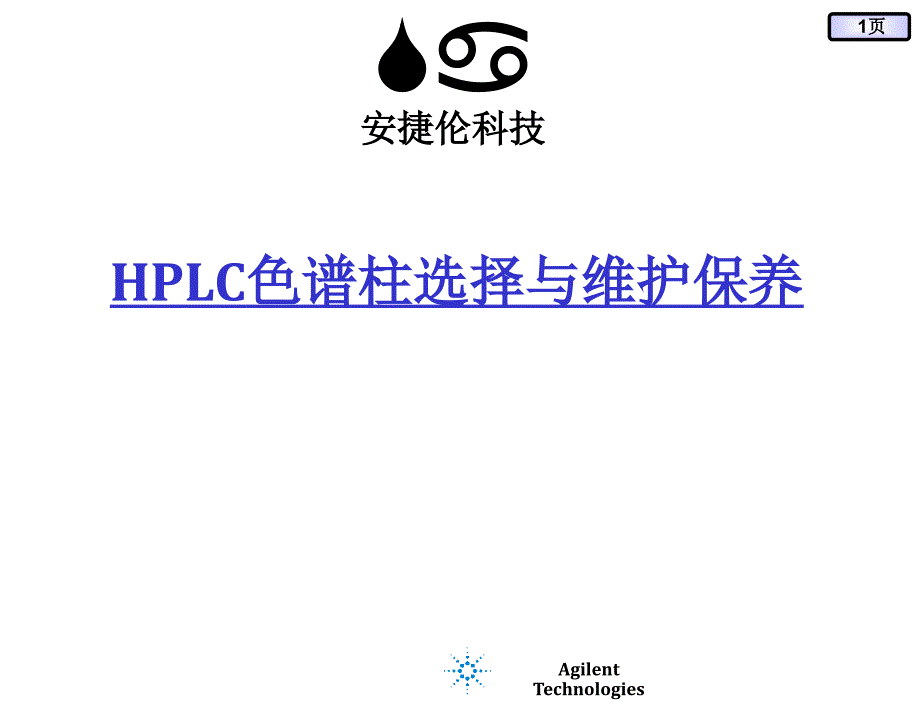 1页

安捷伦科技

HPLC色谱柱选择与维护保养

Agilent Technologies